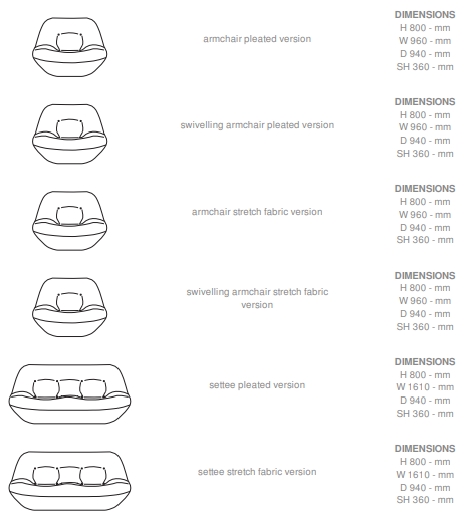 armchair pleated version

DIMENSIONS
H 800 - mm
W 960 - mm
D 940 - mm
SH 360 - mm

swivelling armchair pleated version

DIMENSIONS
H 800 - mm
W 960 - mm
D 940 - mm
SH 360 - mm

armchair stretch fabric version

DIMENSIONS
H 800 - mm
W 960 - mm
D 940 - mm
SH 360 - mm

swivelling armchair stretch fabric version

DIMENSIONS
H 800 - mm
W 960 - mm
D 940 - mm
SH 360 - mm

settee pleated version

DIMENSIONS
H 800 - mm
W 1610 - mm
D 940 - mm
SH 360 - mm

settee stretch fabric version

DIMENSIONS
H 800 - mm
W 1610 - mm
D 940 - mm
SH 360 - mm